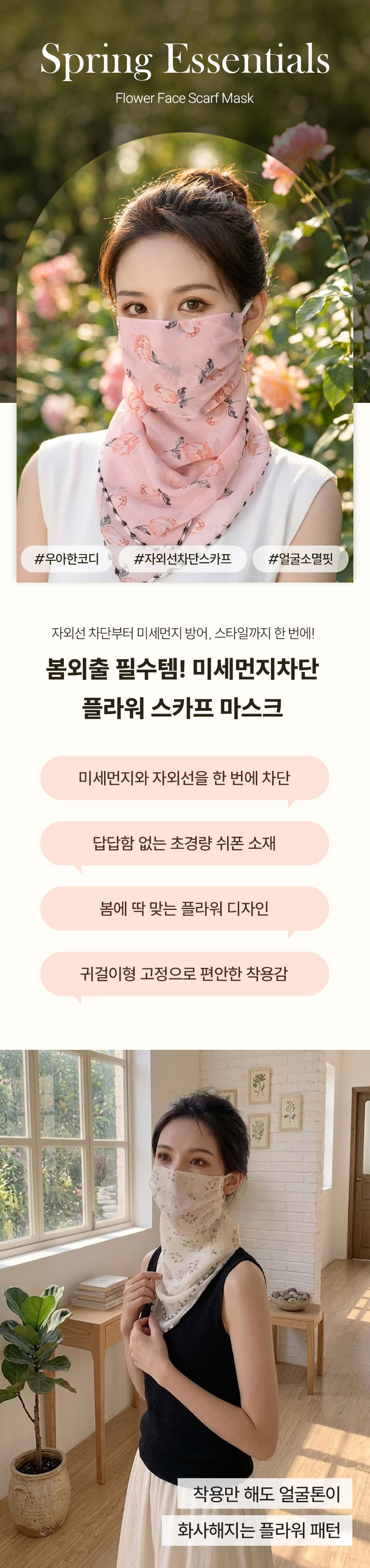 Spring Essentials

Flower Face Scarf Mask

#우아한코디

#자외선차단스카프

#얼굴소멸핏

자외선 차단부터 미세먼지 방어, 스타일까지 한 번에!

봄외출 필수템! 미세먼지차단
플라워 스카프 마스크

미세먼지와 자외선을 한 번에 차단

답답함 없는 초경량 쉬폰 소재

봄에 딱 맞는 플라워 디자인

귀걸이형 고정으로 편안한 착용감

착용만 해도 얼굴톤이
화사해지는 플라워 패턴